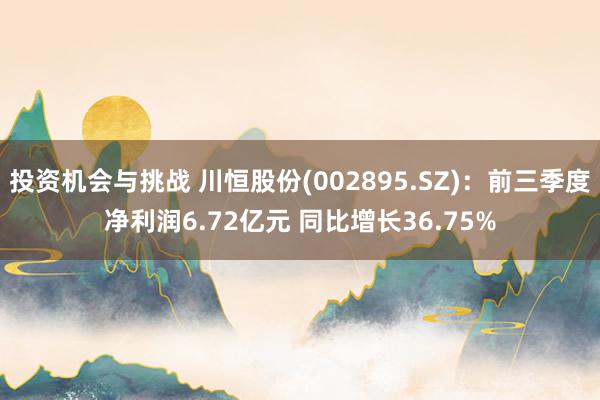 投资机会与挑战 川恒股份(002895.SZ)：前三季度净利润6.72亿元 同比增长36.75%